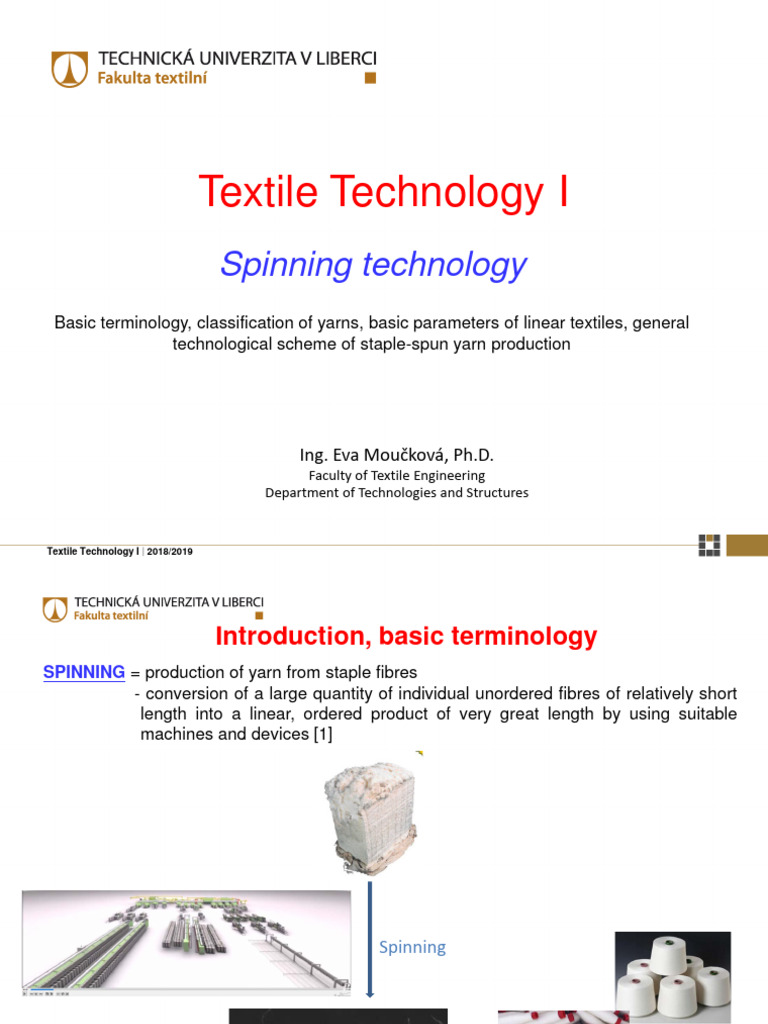 TECHNICKÁ UNIVERZITA V LIBERCI
Fakulta textilní

Textile Technology I

Spinning technology

Basic terminology, classification of yarns, basic parameters of linear textiles, general technological scheme of staple-spun yarn production

Ing. Eva Moučková, Ph.D.
Faculty of Textile Engineering
Department of Technologies and Structures

Textile Technology I | 2018/2019

TECHNICKÁ UNIVERZITA V LIBERCI
Fakulta textilní

Introduction, basic terminology

SPINNING = production of yarn from staple fibres
- conversion of a large quantity of individual unordered fibres of relatively short length into a linear, ordered product of very great length by using suitable machines and devices [1]

Spinning